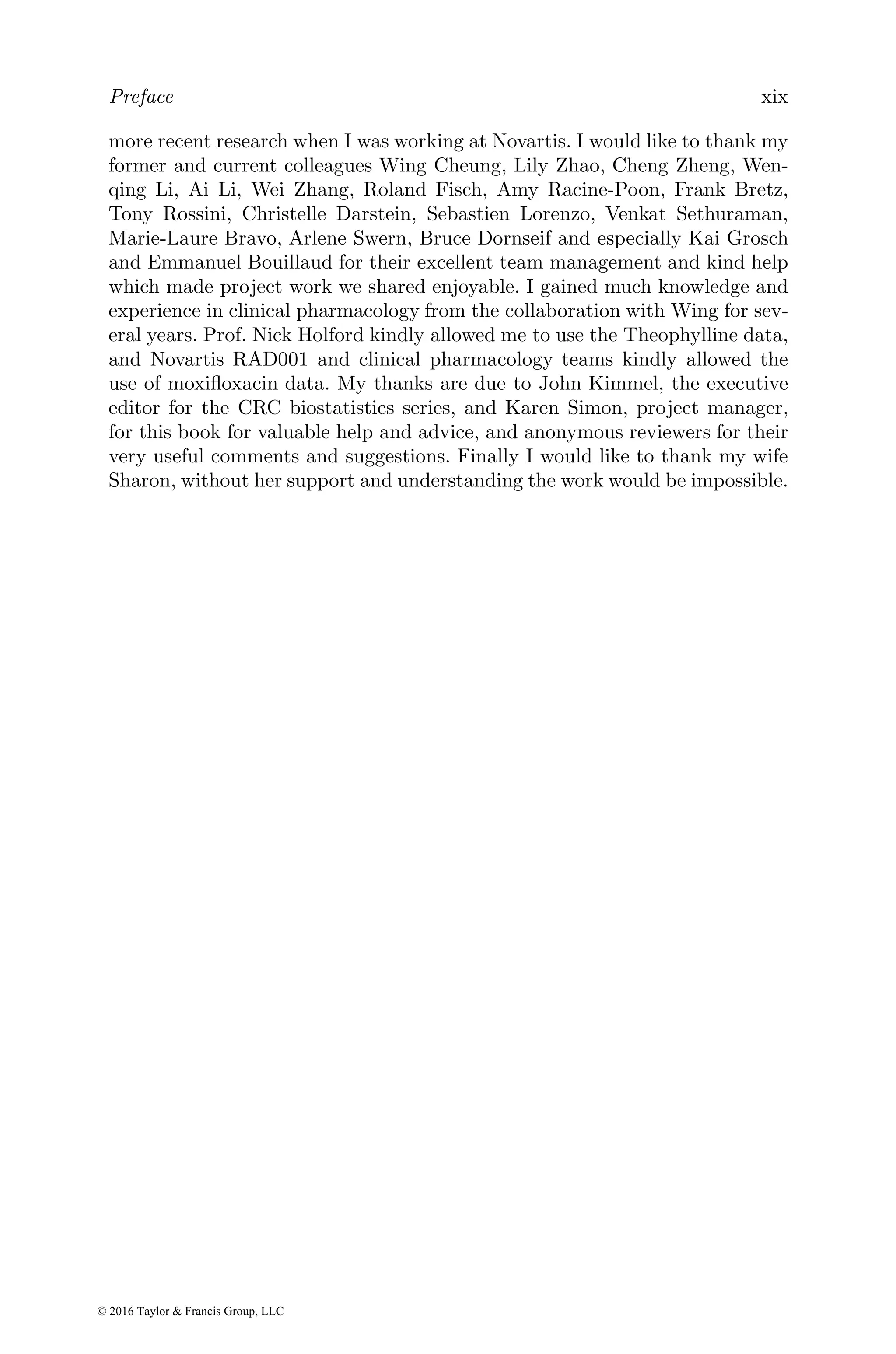 Preface xix

more recent research when I was working at Novartis. I would like to thank my former and current colleagues Wing Cheung, Lily Zhao, Cheng Zheng, Wenqing Li, Ai Li, Wei Zhang, Roland Fisch, Amy Racine-Poon, Frank Bretz, Tony Rossini, Christelle Darstein, Sebastien Lorenzo, Venkat Sethuraman, Marie-Laure Bravo, Arlene Swern, Bruce Dornseif and especially Kai Grosch and Emmanuel Bouillaud for their excellent team management and kind help which made project work we shared enjoyable. I gained much knowledge and experience in clinical pharmacology from the collaboration with Wing for several years. Prof. Nick Holford kindly allowed me to use the Theophylline data, and Novartis RAD001 and clinical pharmacology teams kindly allowed the use of moxifloxacin data. My thanks are due to John Kimmel, the executive editor for the CRC biostatistics series, and Karen Simon, project manager, for this book for valuable help and advice, and anonymous reviewers for their very useful comments and suggestions. Finally I would like to thank my wife Sharon, without her support and understanding the work would be impossible.

© 2016 Taylor & Francis Group, LLC